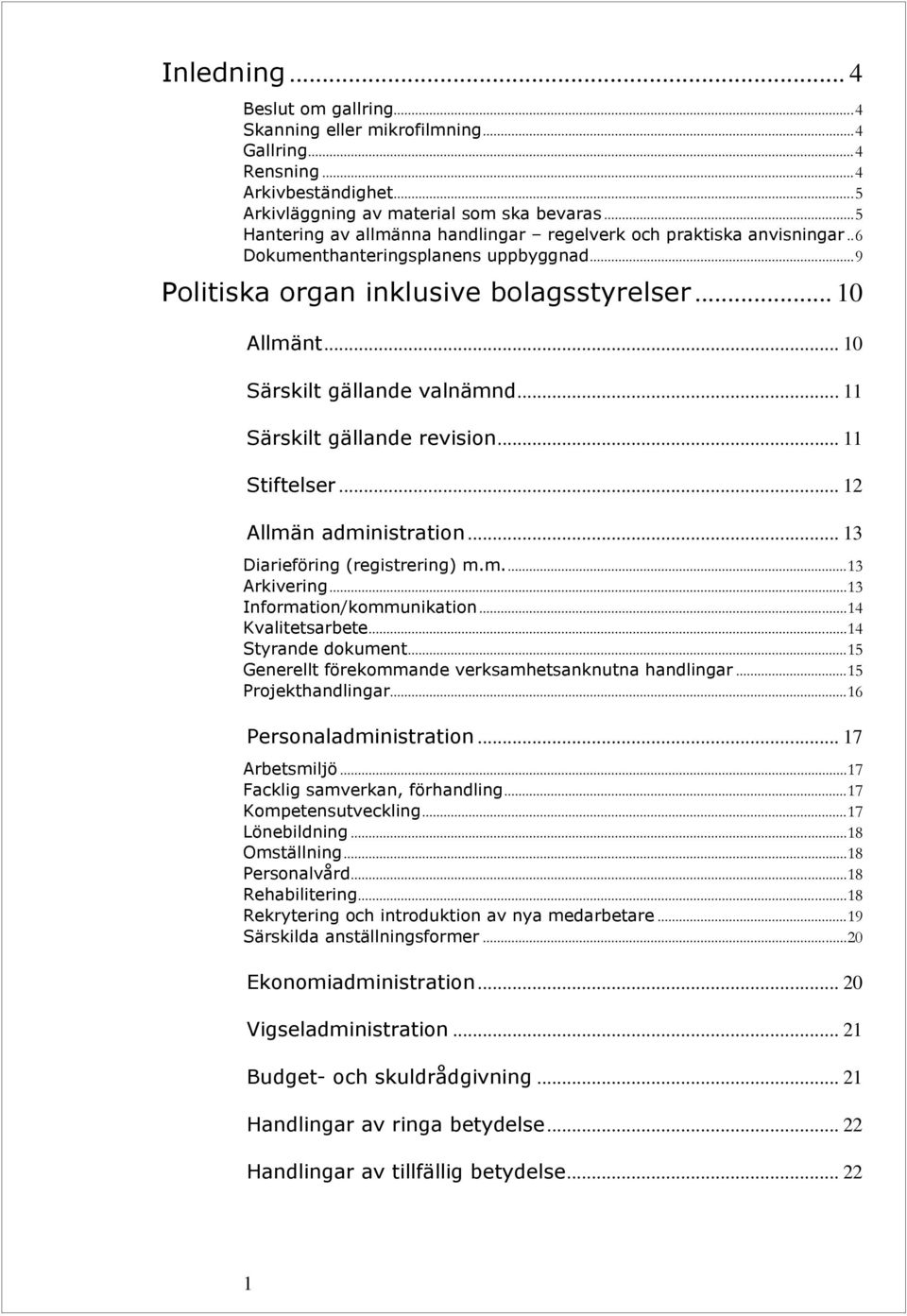 Inledning ... 4

Beslut om gallring ... 4
Skanning eller mikrofilmning ... 4
Gallring ... 4
Rensning ... 4
Arkivbeständighet ... 5
Arkivläggning av material som ska bevaras ... 5
Hantering av allmänna handlingar – regelverk och praktiska anvisningar .. 6
Dokumenthanteringsplanens uppbyggnad ... 9

Politiska organ inklusive bolagsstyrelser ... 10

Allmänt ... 10

Särskilt gällande valnämnd ... 11

Särskilt gällande revision ... 11

Stiftelser ... 12

Allmän administration ... 13

Diarieföring (registrering) m.m. ... 13
Arkivering ... 13
Information/kommunikation ... 14
Kvalitetsarbete ... 14
Styrande dokument ... 15
Generellt förekommande verksamhetsanknutna handlingar ... 15
Projekthandlingar ... 16

Personaladministration ... 17

Arbetsmiljö ... 17
Facklig samverkan, förhandling ... 17
Kompetensutveckling ... 17
Lönebildning ... 18
Omställning ... 18
Personalvård ... 18
Rehabilitering ... 18
Rekrytering och introduktion av nya medarbetare ... 19
Särskilda anställningsformer ... 20

Ekonomiadministration ... 20

Vigseladministration ... 21

Budget- och skuldrådgivning ... 21

Handlingar av ringa betydelse ... 22

Handlingar av tillfällig betydelse ... 22

1